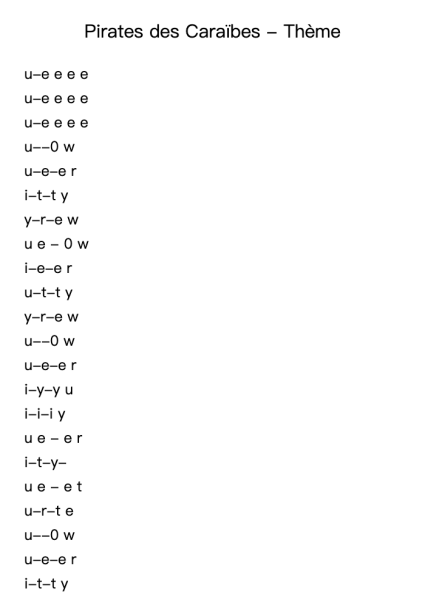 Pirates des Caraïbes – Thème

u–e e e e
u–e e e e
u–e e e e
u––0 w
u–e–e r
i–t–t y
y–r–e w
u e – 0 w
i–e–e r
u–t–t y
y–r–e w
u––0 w
u–e–e r
i–y–y u
i–i–i y
u e – e r
i–t–y–
u e – e t
u–r–t e
u––0 w
u–e–e r
i–t–t y